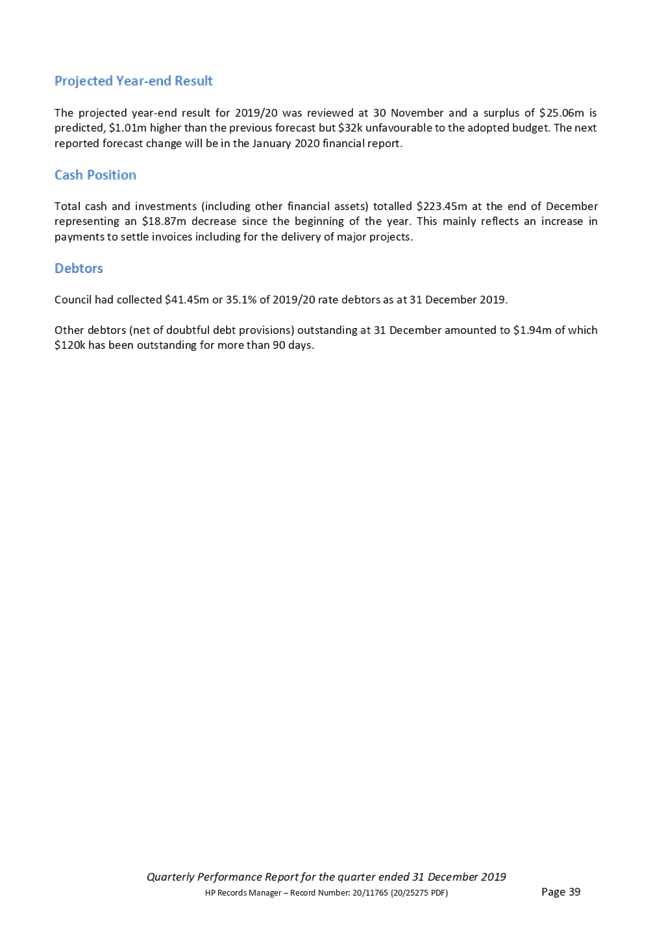 Projected Year-end Result

The projected year-end result for 2019/20 was reviewed at 30 November and a surplus of \$25.06m is predicted, \$1.01m higher than the previous forecast but \$32k unfavourable to the adopted budget. The next reported forecast change will be in the January 2020 financial report.

Cash Position

Total cash and investments (including other financial assets) totalled \$223.45m at the end of December representing an \$18.87m decrease since the beginning of the year. This mainly reflects an increase in payments to settle invoices including for the delivery of major projects.

Debtors

Council had collected \$41.45m or 35.1% of 2019/20 rate debtors as at 31 December 2019.

Other debtors (net of doubtful debt provisions) outstanding at 31 December amounted to \$1.94m of which \$120k has been outstanding for more than 90 days.

Quarterly Performance Report for the quarter ended 31 December 2019
HP Records Manager – Record Number: 20/11765 (20/25275 PDF)
Page 39